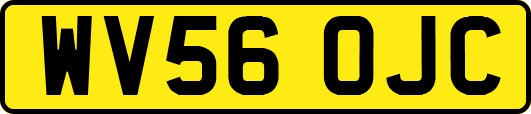 WV56 OJC